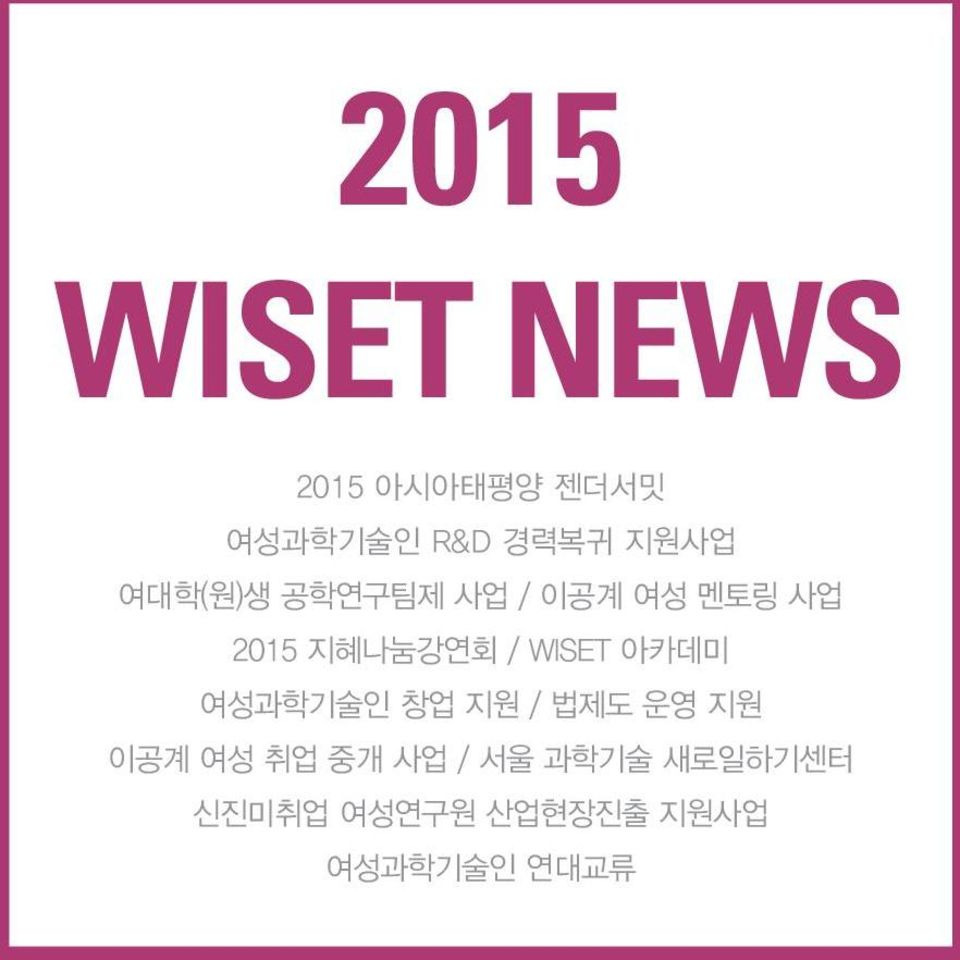 2015
WISET NEWS

2015 아시아태평양 젠더서밋
여성과학기술인 R&D 경력복귀 지원사업
여대학(원)생 공학연구팀제 사업 / 이공계 여성 멘토링 사업
2015 지혜나눔강연회 / WISET 아카데미
여성과학기술인 창업 지원 / 법제도 운영 지원
이공계 여성 취업 중개 사업 / 서울 과학기술 새로일하기센터
신진미취업 여성연구원 산업현장진출 지원사업
여성과학기술인 연대교류